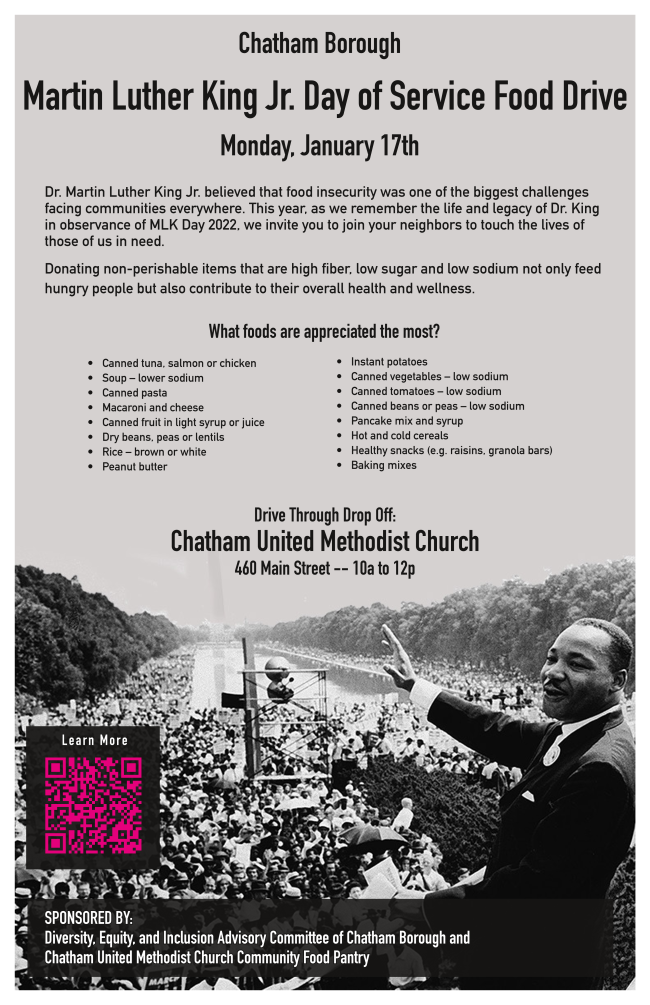 Chatham Borough

Martin Luther King Jr. Day of Service Food Drive

Monday, January 17th

Dr. Martin Luther King Jr. believed that food insecurity was one of the biggest challenges facing communities everywhere. This year, as we remember the life and legacy of Dr. King in observance of MLK Day 2022, we invite you to join your neighbors to touch the lives of those of us in need.

Donating non-perishable items that are high fiber, low sugar and low sodium not only feed hungry people but also contribute to their overall health and wellness.

What foods are appreciated the most?

- Canned tuna, salmon or chicken
- Soup – lower sodium
- Canned pasta
- Macaroni and cheese
- Canned fruit in light syrup or juice
- Dry beans, peas or lentils
- Rice – brown or white
- Peanut butter

- Instant potatoes
- Canned vegetables – low sodium
- Canned tomatoes – low sodium
- Canned beans or peas – low sodium
- Pancake mix and syrup
- Hot and cold cereals
- Healthy snacks (e.g. raisins, granola bars)
- Baking mixes

Drive Through Drop Off:
Chatham United Methodist Church
460 Main Street -- 10a to 12p

Learn More

SPONSORED BY:
Diversity, Equity, and Inclusion Advisory Committee of Chatham Borough and Chatham United Methodist Church Community Food Pantry